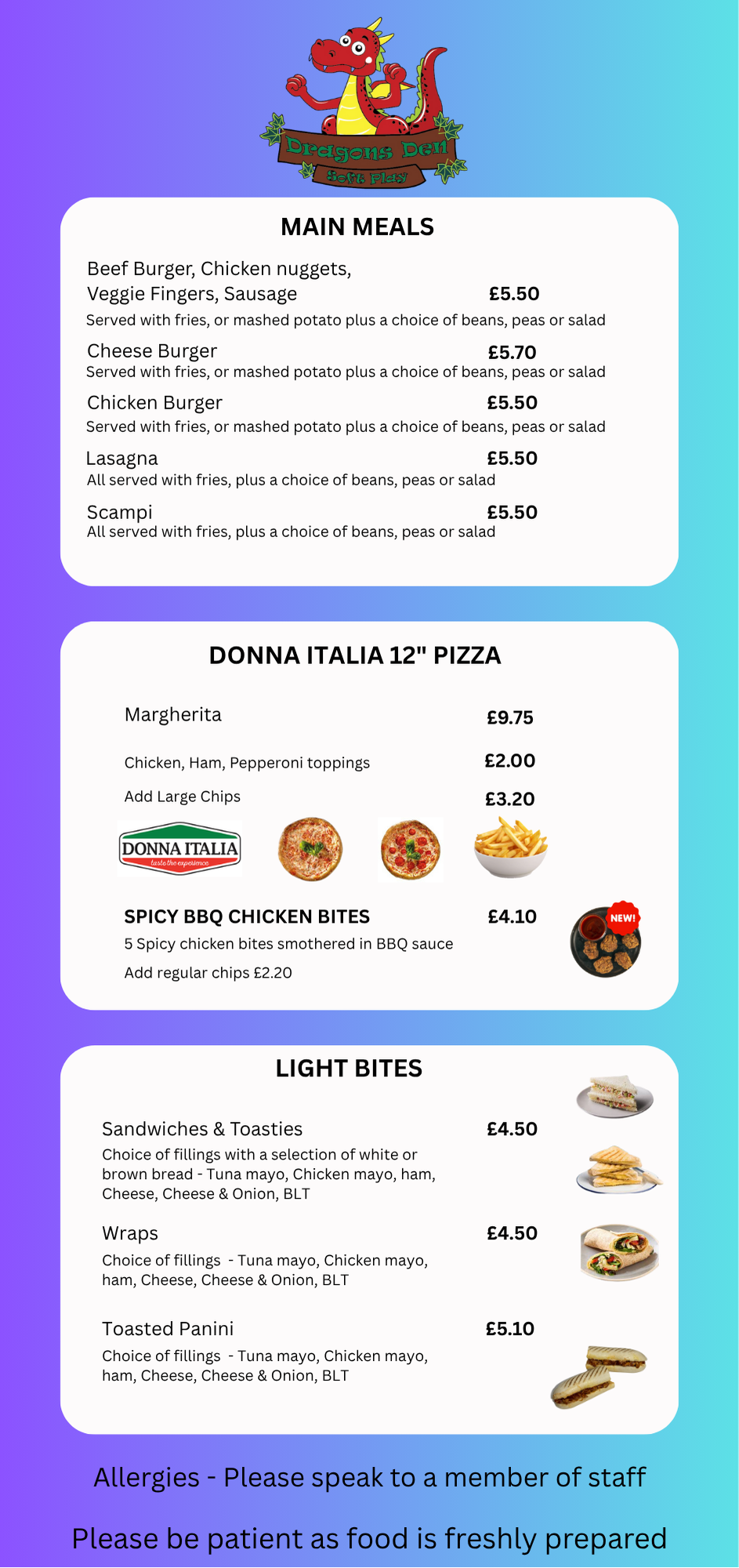 Dragons Den
Soft Play

MAIN MEALS

Beef Burger, Chicken nuggets, Veggie Fingers, Sausage £5.50
Served with fries, or mashed potato plus a choice of beans, peas or salad

Cheese Burger £5.70
Served with fries, or mashed potato plus a choice of beans, peas or salad

Chicken Burger £5.50
Served with fries, or mashed potato plus a choice of beans, peas or salad

Lasagna £5.50
All served with fries, plus a choice of beans, peas or salad

Scampi £5.50
All served with fries, plus a choice of beans, peas or salad

DONNA ITALIA 12" PIZZA

Margherita £9.75

Chicken, Ham, Pepperoni toppings £2.00

Add Large Chips £3.20

DONNA ITALIA
taste the experience

SPICY BBQ CHICKEN BITES £4.10
5 Spicy chicken bites smothered in BBQ sauce
Add regular chips £2.20

NEW!

LIGHT BITES

Sandwiches & Toasties £4.50
Choice of fillings with a selection of white or brown bread - Tuna mayo, Chicken mayo, ham, Cheese, Cheese & Onion, BLT

Wraps £4.50
Choice of fillings - Tuna mayo, Chicken mayo, ham, Cheese, Cheese & Onion, BLT

Toasted Panini £5.10
Choice of fillings - Tuna mayo, Chicken mayo, ham, Cheese, Cheese & Onion, BLT

Allergies - Please speak to a member of staff

Please be patient as food is freshly prepared